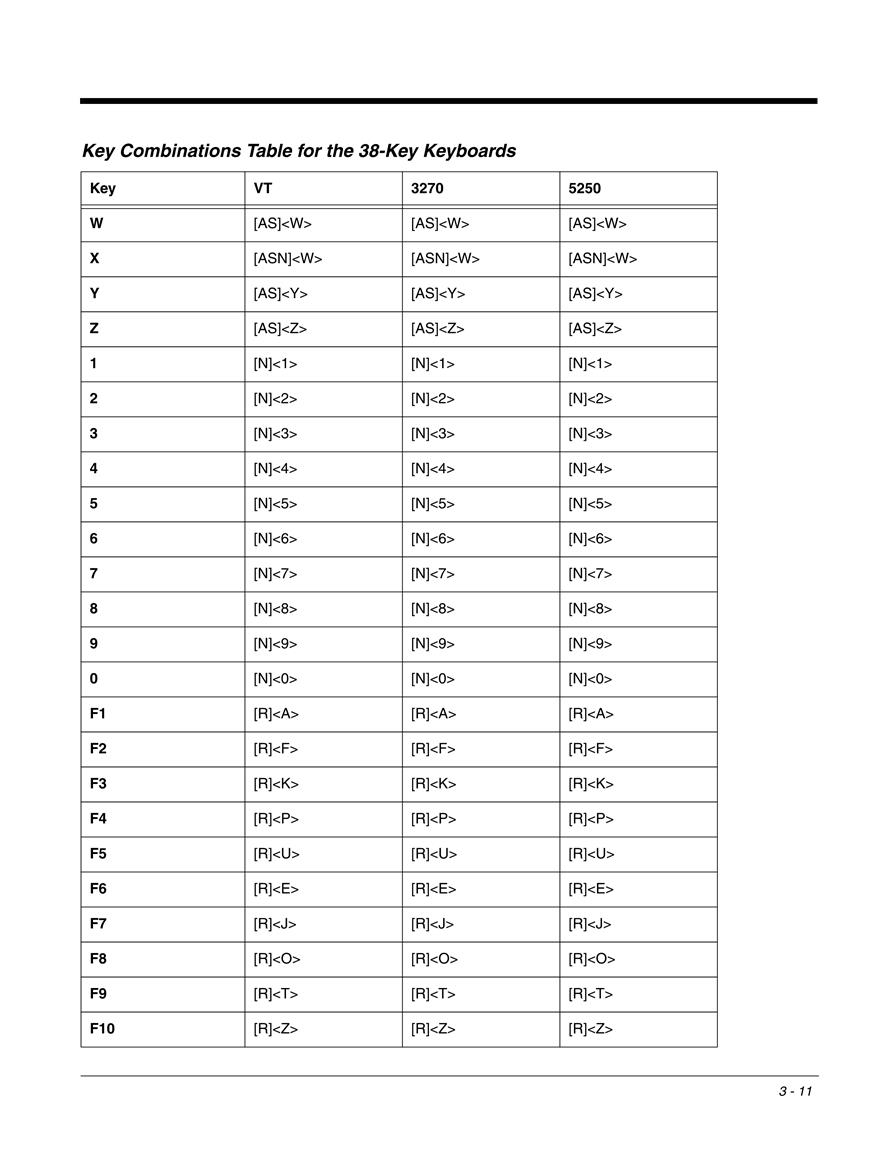 Key Combinations Table for the 38-Key Keyboards

| Key | VT | 3270 | 5250 |
|---|---|---|---|
| W | [AS]<W> | [AS]<W> | [AS]<W> |
| X | [ASN]<W> | [ASN]<W> | [ASN]<W> |
| Y | [AS]<Y> | [AS]<Y> | [AS]<Y> |
| Z | [AS]<Z> | [AS]<Z> | [AS]<Z> |
| 1 | [N]<1> | [N]<1> | [N]<1> |
| 2 | [N]<2> | [N]<2> | [N]<2> |
| 3 | [N]<3> | [N]<3> | [N]<3> |
| 4 | [N]<4> | [N]<4> | [N]<4> |
| 5 | [N]<5> | [N]<5> | [N]<5> |
| 6 | [N]<6> | [N]<6> | [N]<6> |
| 7 | [N]<7> | [N]<7> | [N]<7> |
| 8 | [N]<8> | [N]<8> | [N]<8> |
| 9 | [N]<9> | [N]<9> | [N]<9> |
| 0 | [N]<0> | [N]<0> | [N]<0> |
| F1 | [R]<A> | [R]<A> | [R]<A> |
| F2 | [R]<F> | [R]<F> | [R]<F> |
| F3 | [R]<K> | [R]<K> | [R]<K> |
| F4 | [R]<P> | [R]<P> | [R]<P> |
| F5 | [R]<U> | [R]<U> | [R]<U> |
| F6 | [R]<E> | [R]<E> | [R]<E> |
| F7 | [R]<J> | [R]<J> | [R]<J> |
| F8 | [R]<O> | [R]<O> | [R]<O> |
| F9 | [R]<T> | [R]<T> | [R]<T> |
| F10 | [R]<Z> | [R]<Z> | [R]<Z> |

3 - 11